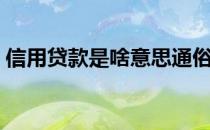 信用贷款是啥意思通俗